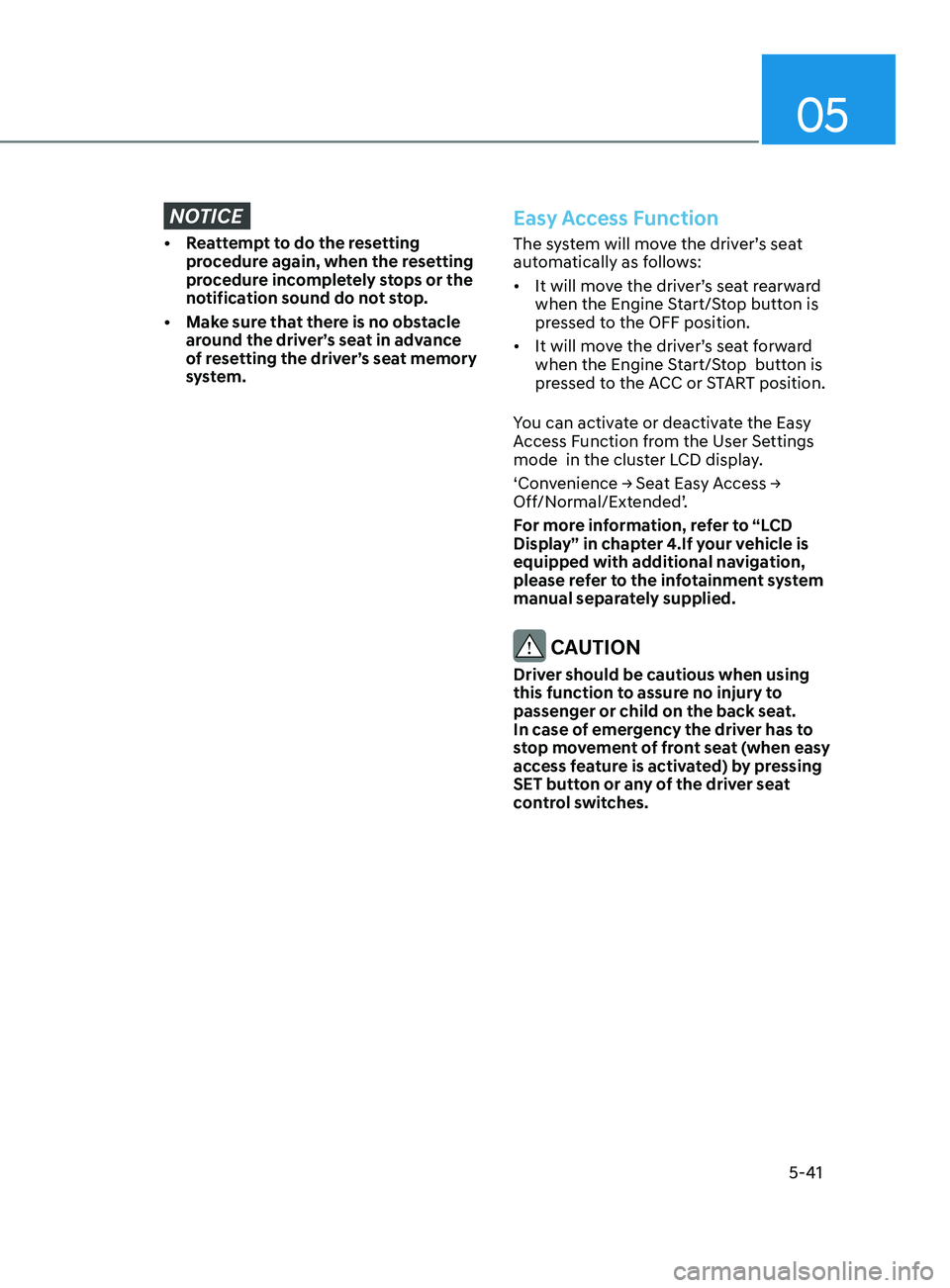 05

NOTICE

• Reattempt to do the resetting procedure again, when the resetting procedure incompletely stops or the notification sound do not stop.
• Make sure that there is no obstacle around the driver's seat in advance of resetting the driver's seat memory system.

Easy Access Function

The system will move the driver's seat automatically as follows:

• It will move the driver's seat rearward when the Engine Start/Stop button is pressed to the OFF position.
• It will move the driver's seat forward when the Engine Start/Stop button is pressed to the ACC or START position.

You can activate or deactivate the Easy Access Function from the User Settings mode in the cluster LCD display.

'Convenience → Seat Easy Access → Off/Normal/Extended'.

For more information, refer to "LCD Display" in chapter 4.If your vehicle is equipped with additional navigation, please refer to the infotainment system manual separately supplied.

CAUTION

Driver should be cautious when using this function to assure no injury to passenger or child on the back seat.
In case of emergency the driver has to stop movement of front seat (when easy access feature is activated) by pressing SET button or any of the driver seat control switches.

5-41

carmanualsonline.info